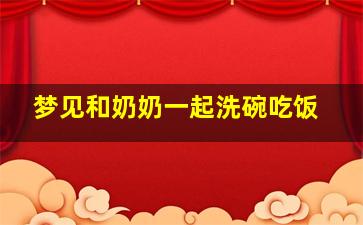 梦见和奶奶一起洗碗吃饭